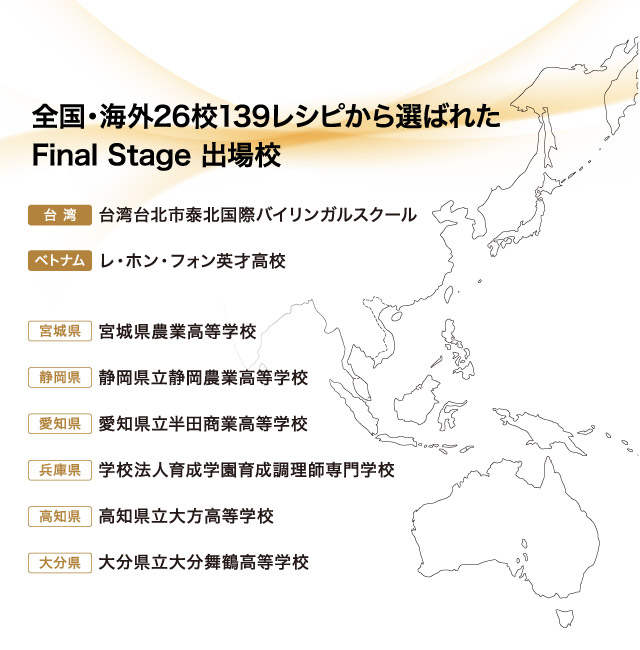 全国・海外26校139レシピから選ばれた
Final Stage 出場校

台湾 台湾台北市泰北国際バイリンガルスクール

ベトナム レ・ホン・フォン英才高校

宮城県 宮城県農業高等学校

静岡県 静岡県立静岡農業高等学校

愛知県 愛知県立半田商業高等学校

兵庫県 学校法人育成学園育成調理師専門学校

高知県 高知県立大方高等学校

大分県 大分県立大分舞鶴高等学校